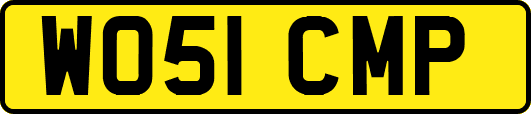 WO51 CMP